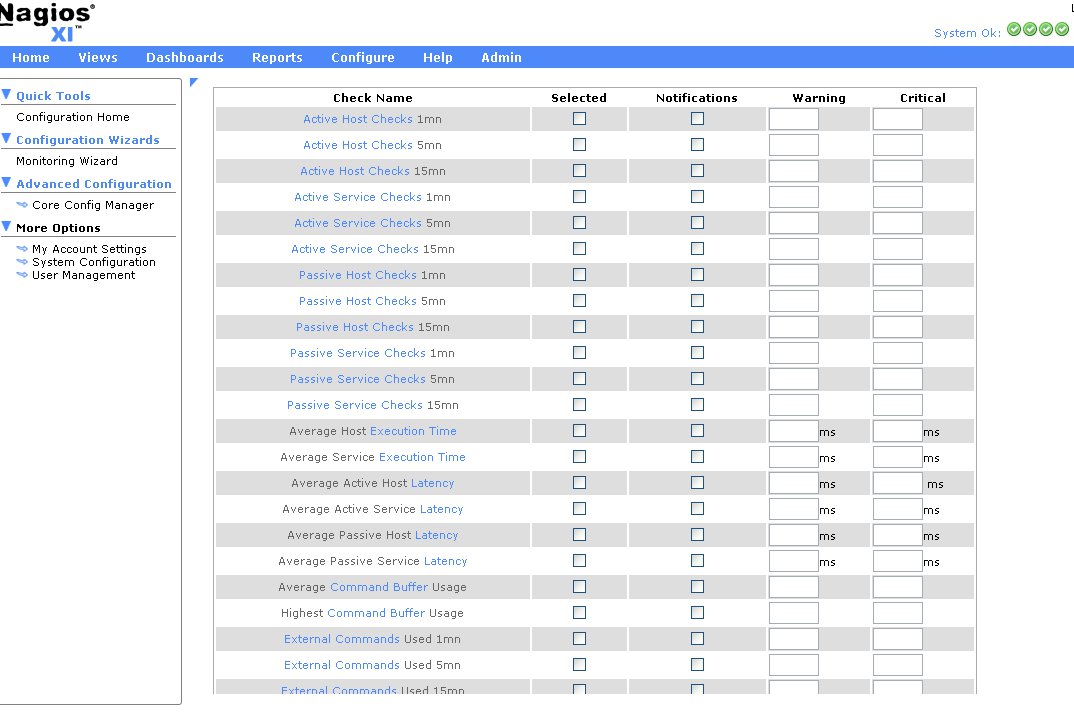 Nagios® XI™

System Ok:

Home Views Dashboards Reports Configure Help Admin

Quick Tools
Configuration Home
Configuration Wizards
Monitoring Wizard
Advanced Configuration
Core Config Manager
More Options
My Account Settings
System Configuration
User Management

| Check Name | Selected | Notifications | Warning | Critical |
|---|---|---|---|---|
| Active Host Checks 1mn | | | | |
| Active Host Checks 5mn | | | | |
| Active Host Checks 15mn | | | | |
| Active Service Checks 1mn | | | | |
| Active Service Checks 5mn | | | | |
| Active Service Checks 15mn | | | | |
| Passive Host Checks 1mn | | | | |
| Passive Host Checks 5mn | | | | |
| Passive Host Checks 15mn | | | | |
| Passive Service Checks 1mn | | | | |
| Passive Service Checks 5mn | | | | |
| Passive Service Checks 15mn | | | | |
| Average Host Execution Time | | | ms | ms |
| Average Service Execution Time | | | ms | ms |
| Average Active Host Latency | | | ms | ms |
| Average Active Service Latency | | | ms | ms |
| Average Passive Host Latency | | | ms | ms |
| Average Passive Service Latency | | | ms | ms |
| Average Command Buffer Usage | | | | |
| Highest Command Buffer Usage | | | | |
| External Commands Used 1mn | | | | |
| External Commands Used 5mn | | | | |
| External Commands Used 15mn | | | | |